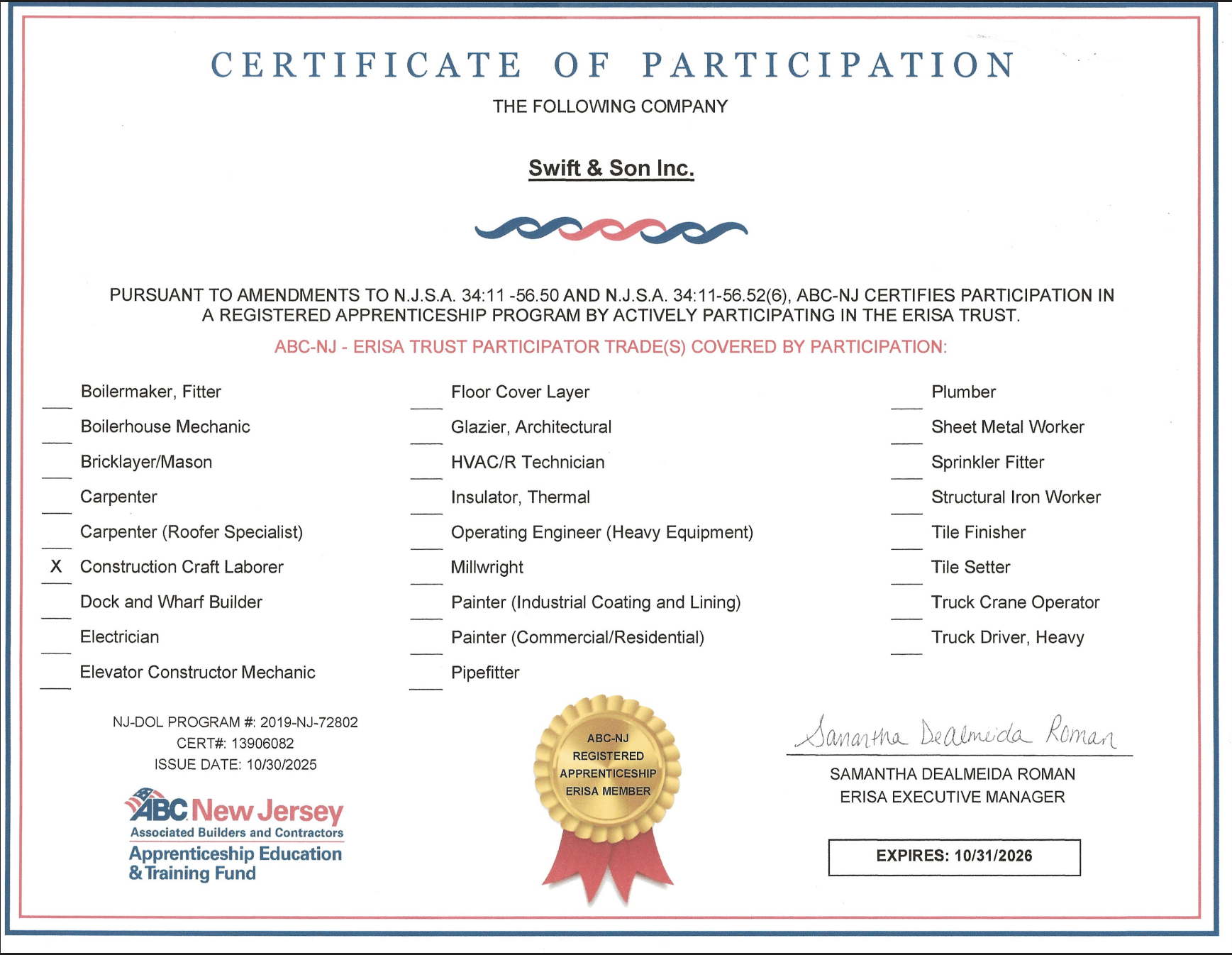 CERTIFICATE OF PARTICIPATION

THE FOLLOWING COMPANY

Swift & Son Inc.

PURSUANT TO AMENDMENTS TO N.J.S.A. 34:11 -56.50 AND N.J.S.A. 34:11-56.52(6), ABC-NJ CERTIFIES PARTICIPATION IN A REGISTERED APPRENTICESHIP PROGRAM BY ACTIVELY PARTICIPATING IN THE ERISA TRUST.

ABC-NJ - ERISA TRUST PARTICIPATOR TRADE(S) COVERED BY PARTICIPATION:

___ Boilermaker, Fitter
___ Boilerhouse Mechanic
___ Bricklayer/Mason
___ Carpenter
___ Carpenter (Roofer Specialist)
X Construction Craft Laborer
___ Dock and Wharf Builder
___ Electrician
___ Elevator Constructor Mechanic

___ Floor Cover Layer
___ Glazier, Architectural
___ HVAC/R Technician
___ Insulator, Thermal
___ Operating Engineer (Heavy Equipment)
___ Millwright
___ Painter (Industrial Coating and Lining)
___ Painter (Commercial/Residential)
___ Pipefitter

___ Plumber
___ Sheet Metal Worker
___ Sprinkler Fitter
___ Structural Iron Worker
___ Tile Finisher
___ Tile Setter
___ Truck Crane Operator
___ Truck Driver, Heavy

NJ-DOL PROGRAM #: 2019-NJ-72802
CERT#: 13906082
ISSUE DATE: 10/30/2025

ABC New Jersey
Associated Builders and Contractors
Apprenticeship Education & Training Fund

ABC-NJ REGISTERED APPRENTICESHIP ERISA MEMBER

Samantha Dealmeida Roman
SAMANTHA DEALMEIDA ROMAN
ERISA EXECUTIVE MANAGER

EXPIRES: 10/31/2026